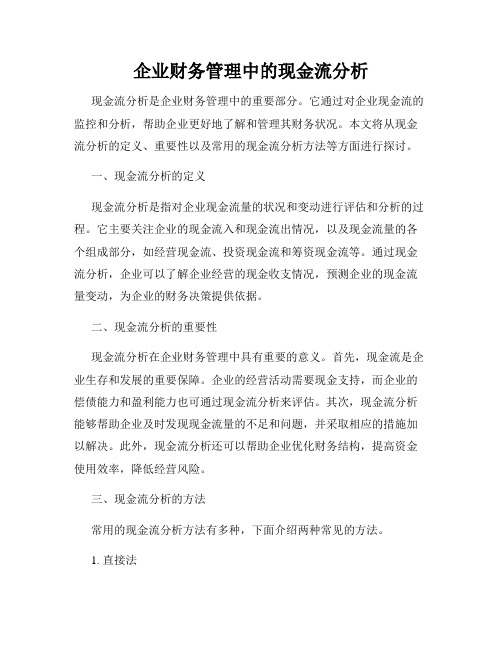 企业财务管理中的现金流分析

现金流分析是企业财务管理中的重要部分。它通过对企业现金流的监控和分析，帮助企业更好地了解和管理其财务状况。本文将从现金流分析的定义、重要性以及常用的现金流分析方法等方面进行探讨。

一、现金流分析的定义

现金流分析是指对企业现金流量的状况和变动进行评估和分析的过程。它主要关注企业的现金流入和现金流出情况，以及现金流量的各个组成部分，如经营现金流、投资现金流和筹资现金流等。通过现金流分析，企业可以了解企业经营的现金收支情况，预测企业的现金流量变动，为企业的财务决策提供依据。

二、现金流分析的重要性

现金流分析在企业财务管理中具有重要的意义。首先，现金流是企业生存和发展的重要保障。企业的经营活动需要现金支持，而企业的偿债能力和盈利能力也可通过现金流分析来评估。其次，现金流分析能够帮助企业及时发现现金流量的不足和问题，并采取相应的措施加以解决。此外，现金流分析还可以帮助企业优化财务结构，提高资金使用效率，降低经营风险。

三、现金流分析的方法

常用的现金流分析方法有多种，下面介绍两种常见的方法。

1. 直接法